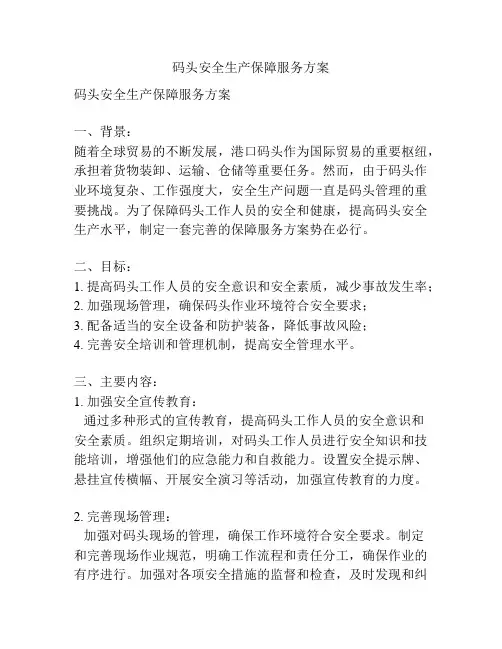 码头安全生产保障服务方案

码头安全生产保障服务方案

一、背景：
随着全球贸易的不断发展，港口码头作为国际贸易的重要枢纽，承担着货物装卸、运输、仓储等重要任务。然而，由于码头作业环境复杂、工作强度大，安全生产问题一直是码头管理的重要挑战。为了保障码头工作人员的安全和健康，提高码头安全生产水平，制定一套完善的保障服务方案势在必行。

二、目标：
1. 提高码头工作人员的安全意识和安全素质，减少事故发生率；
2. 加强现场管理，确保码头作业环境符合安全要求；
3. 配备适当的安全设备和防护装备，降低事故风险；
4. 完善安全培训和管理机制，提高安全管理水平。

三、主要内容：
1. 加强安全宣传教育：
通过多种形式的宣传教育，提高码头工作人员的安全意识和安全素质。组织定期培训，对码头工作人员进行安全知识和技能培训，增强他们的应急能力和自救能力。设置安全提示牌、悬挂宣传横幅、开展安全演习等活动，加强宣传教育的力度。

2. 完善现场管理：
加强对码头现场的管理，确保工作环境符合安全要求。制定和完善现场作业规范，明确工作流程和责任分工，确保作业的有序进行。加强对各项安全措施的监督和检查，及时发现和纠